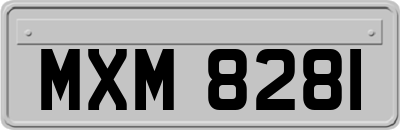 MXM 8281